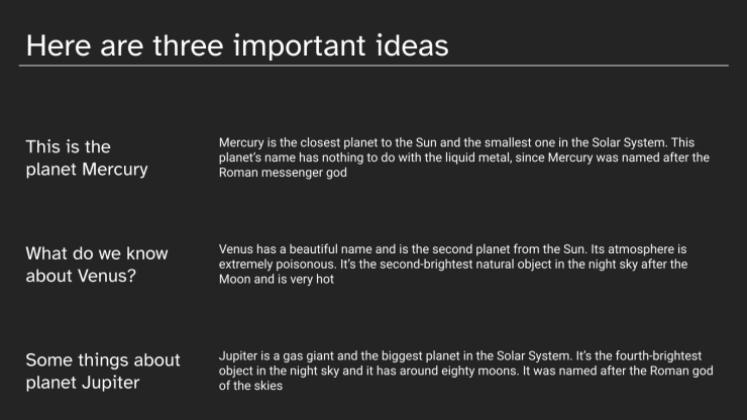 Here are three important ideas

This is the planet Mercury

Mercury is the closest planet to the Sun and the smallest one in the Solar System. This planet's name has nothing to do with the liquid metal, since Mercury was named after the Roman messenger god

What do we know about Venus?

Venus has a beautiful name and is the second planet from the Sun. Its atmosphere is extremely poisonous. It's the second-brightest natural object in the night sky after the Moon and is very hot

Some things about planet Jupiter

Jupiter is a gas giant and the biggest planet in the Solar System. It's the fourth-brightest object in the night sky and it has around eighty moons. It was named after the Roman god of the skies